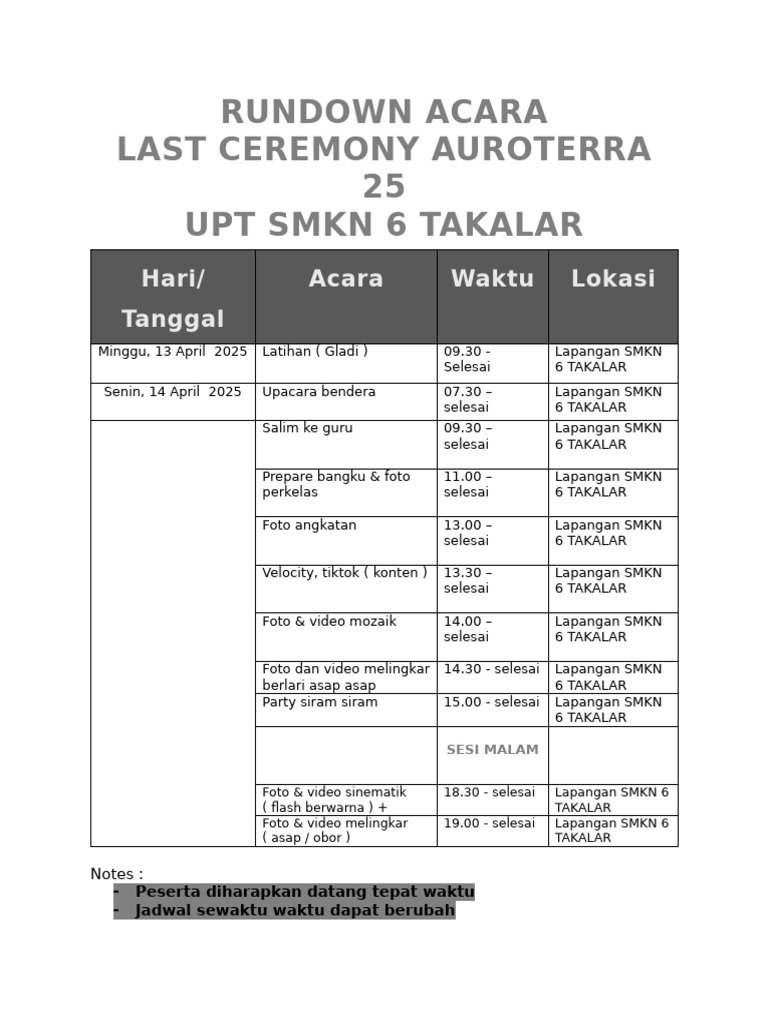 RUNDOWN ACARA
LAST CEREMONY AUROTERRA 25
UPT SMKN 6 TAKALAR

| Hari/ Tanggal | Acara | Waktu | Lokasi |
|---|---|---|---|
| Minggu, 13 April 2025 | Latihan ( Gladi ) | 09.30 - Selesai | Lapangan SMKN 6 TAKALAR |
| Senin, 14 April 2025 | Upacara bendera | 07.30 – selesai | Lapangan SMKN 6 TAKALAR |
| | Salim ke guru | 09.30 – selesai | Lapangan SMKN 6 TAKALAR |
| | Prepare bangku & foto perkelas | 11.00 – selesai | Lapangan SMKN 6 TAKALAR |
| | Foto angkatan | 13.00 – selesai | Lapangan SMKN 6 TAKALAR |
| | Velocity, tiktok ( konten ) | 13.30 – selesai | Lapangan SMKN 6 TAKALAR |
| | Foto & video mozaik | 14.00 – selesai | Lapangan SMKN 6 TAKALAR |
| | Foto dan video melingkar berlari asap asap | 14.30 - selesai | Lapangan SMKN 6 TAKALAR |
| | Party siram siram | 15.00 - selesai | Lapangan SMKN 6 TAKALAR |
| | | SESI MALAM | |
| | Foto & video sinematik ( flash berwarna ) + | 18.30 - selesai | Lapangan SMKN 6 TAKALAR |
| | Foto & video melingkar ( asap / obor ) | 19.00 - selesai | Lapangan SMKN 6 TAKALAR |

Notes :
- Peserta diharapkan datang tepat waktu
- Jadwal sewaktu waktu dapat berubah